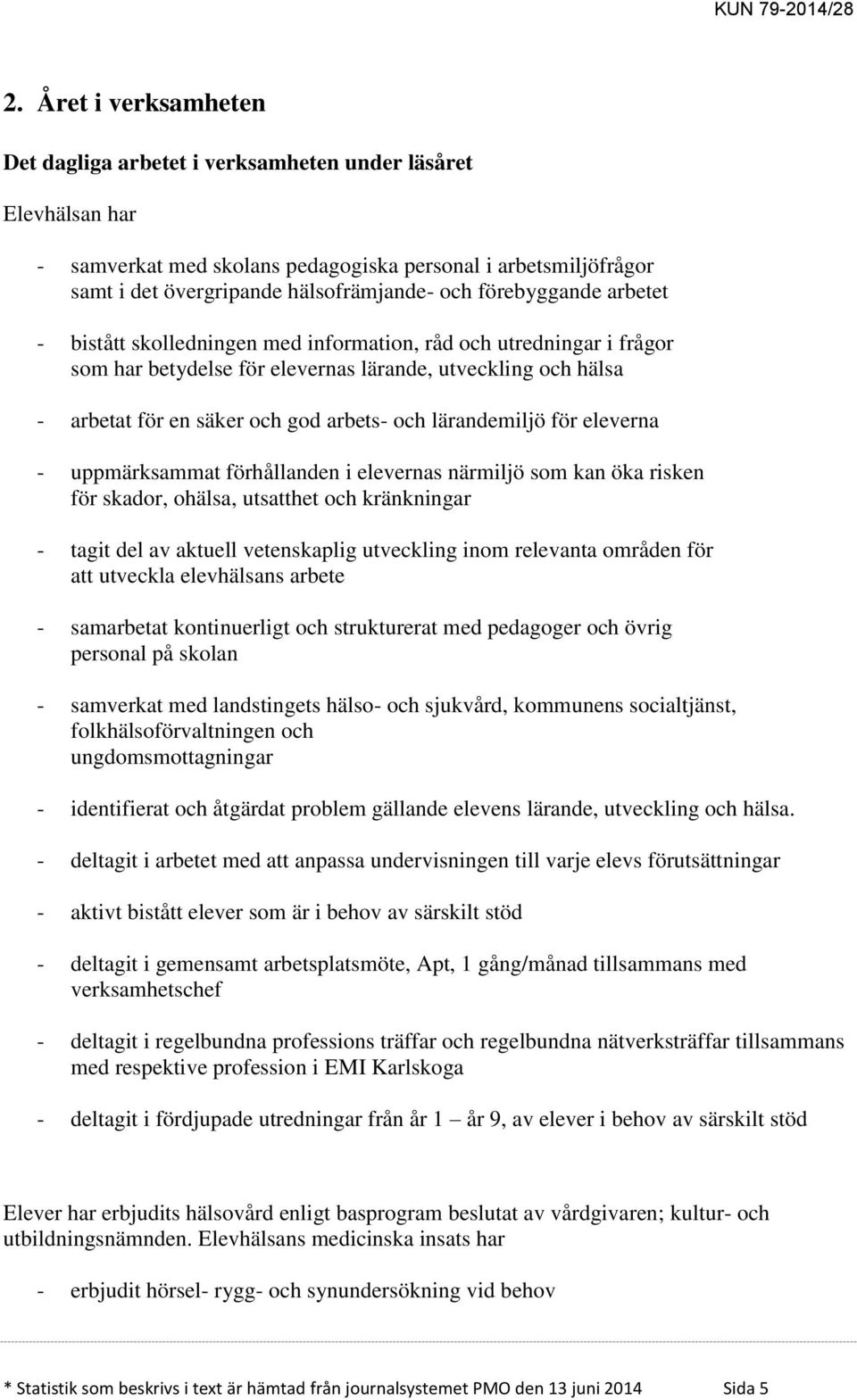 KUN 79-2014/28

2. Året i verksamheten

Det dagliga arbetet i verksamheten under läsåret

Elevhälsan har

- samverkat med skolans pedagogiska personal i arbetsmiljöfrågor samt i det övergripande hälsofrämjande- och förebyggande arbetet

- bistått skolledningen med information, råd och utredningar i frågor som har betydelse för elevernas lärande, utveckling och hälsa

- arbetat för en säker och god arbets- och lärandemiljö för eleverna

- uppmärksammat förhållanden i elevernas närmiljö som kan öka risken för skador, ohälsa, utsatthet och kränkningar

- tagit del av aktuell vetenskaplig utveckling inom relevanta områden för att utveckla elevhälsans arbete

- samarbetat kontinuerligt och strukturerat med pedagoger och övrig personal på skolan

- samverkat med landstingets hälso- och sjukvård, kommunens socialtjänst, folkhälsoförvaltningen och ungdomsmottagningar

- identifierat och åtgärdat problem gällande elevens lärande, utveckling och hälsa.

- deltagit i arbetet med att anpassa undervisningen till varje elevs förutsättningar

- aktivt bistått elever som är i behov av särskilt stöd

- deltagit i gemensamt arbetsplatsmöte, Apt, 1 gång/månad tillsammans med verksamhetschef

- deltagit i regelbundna professions träffar och regelbundna nätverksträffar tillsammans med respektive profession i EMI Karlskoga

- deltagit i fördjupade utredningar från år 1 – år 9, av elever i behov av särskilt stöd

Elever har erbjudits hälsovård enligt basprogram beslutat av vårdgivaren; kultur- och utbildningsnämnden. Elevhälsans medicinska insats har

- erbjudit hörsel- rygg- och synundersökning vid behov

* Statistik som beskrivs i text är hämtad från journalsystemet PMO den 13 juni 2014 Sida 5